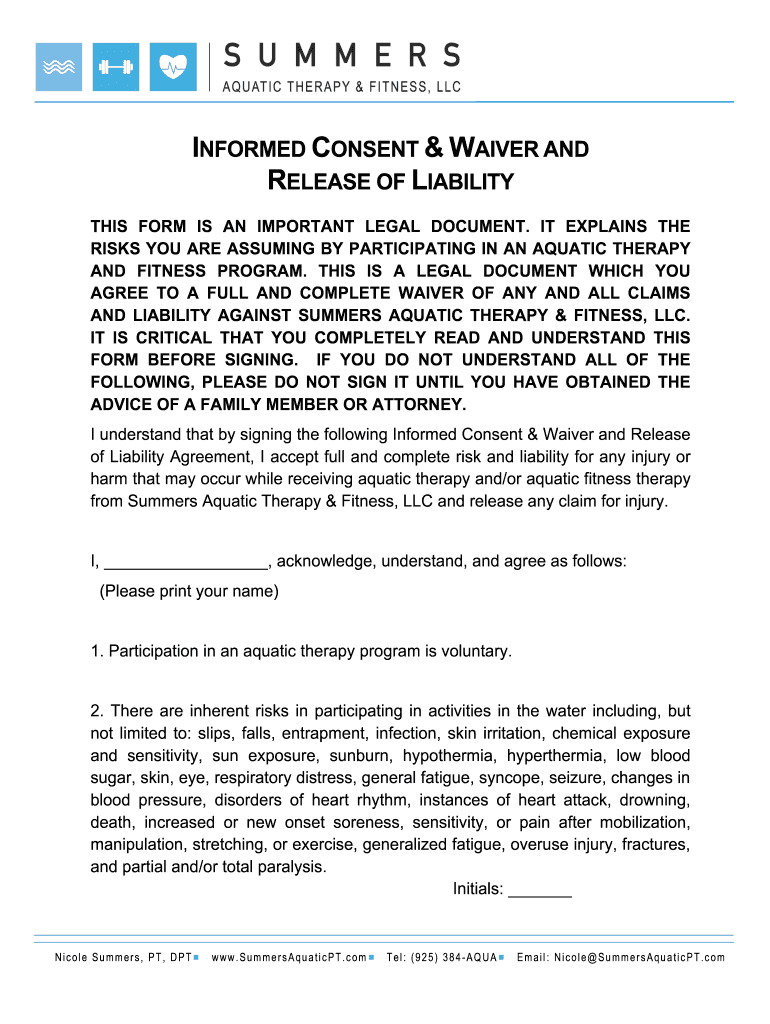 SUMMERS
AQUATIC THERAPY & FITNESS, LLC

INFORMED CONSENT & WAIVER AND RELEASE OF LIABILITY

THIS FORM IS AN IMPORTANT LEGAL DOCUMENT. IT EXPLAINS THE RISKS YOU ARE ASSUMING BY PARTICIPATING IN AN AQUATIC THERAPY AND FITNESS PROGRAM. THIS IS A LEGAL DOCUMENT WHICH YOU AGREE TO A FULL AND COMPLETE WAIVER OF ANY AND ALL CLAIMS AND LIABILITY AGAINST SUMMERS AQUATIC THERAPY & FITNESS, LLC. IT IS CRITICAL THAT YOU COMPLETELY READ AND UNDERSTAND THIS FORM BEFORE SIGNING. IF YOU DO NOT UNDERSTAND ALL OF THE FOLLOWING, PLEASE DO NOT SIGN IT UNTIL YOU HAVE OBTAINED THE ADVICE OF A FAMILY MEMBER OR ATTORNEY.

I understand that by signing the following Informed Consent & Waiver and Release of Liability Agreement, I accept full and complete risk and liability for any injury or harm that may occur while receiving aquatic therapy and/or aquatic fitness therapy from Summers Aquatic Therapy & Fitness, LLC and release any claim for injury.

I, __________________, acknowledge, understand, and agree as follows:
(Please print your name)

1. Participation in an aquatic therapy program is voluntary.

2. There are inherent risks in participating in activities in the water including, but not limited to: slips, falls, entrapment, infection, skin irritation, chemical exposure and sensitivity, sun exposure, sunburn, hypothermia, hyperthermia, low blood sugar, skin, eye, respiratory distress, general fatigue, syncope, seizure, changes in blood pressure, disorders of heart rhythm, instances of heart attack, drowning, death, increased or new onset soreness, sensitivity, or pain after mobilization, manipulation, stretching, or exercise, generalized fatigue, overuse injury, fractures, and partial and/or total paralysis.
Initials: _______

Nicole Summers, PT, DPT ▪ www.SummersAquaticPT.com ▪ Tel: (925) 384-AQUA ▪ Email: Nicole@SummersAquaticPT.com